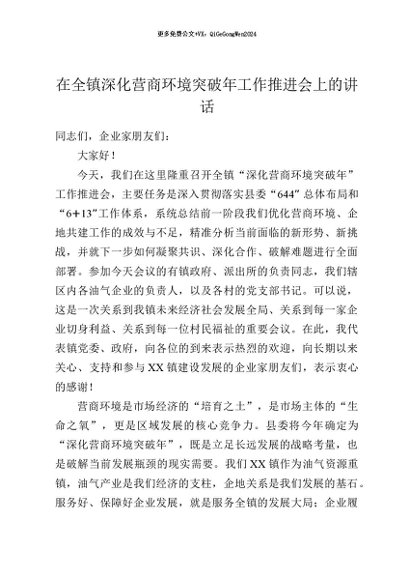 更多免费公文+VX：QiGeGongWen2024

在全镇深化营商环境突破年工作推进会上的讲话

同志们，企业家朋友们：

大家好！

今天，我们在这里隆重召开全镇“深化营商环境突破年”工作推进会，主要任务是深入贯彻落实县委“644”总体布局和“6+13”工作体系，系统总结前一阶段我们优化营商环境、企地共建工作的成效与不足，精准分析当前面临的新形势、新挑战，并就下一步如何凝聚共识、深化合作、破解难题进行全面部署。参加今天会议的有镇政府、派出所的负责同志，我们辖区内各油气企业的负责人，以及各村的党支部书记。可以说，这是一次关系到我镇未来经济社会发展全局、关系到每一家企业切身利益、关系到每一位村民福祉的重要会议。在此，我代表镇党委、政府，向各位的到来表示热烈的欢迎，向长期以来关心、支持和参与XX镇建设发展的企业家朋友们，表示衷心的感谢！

营商环境是市场经济的“培育之土”，是市场主体的“生命之氧”，更是区域发展的核心竞争力。县委将今年确定为“深化营商环境突破年”，既是立足长远发展的战略考量，也是破解当前发展瓶颈的现实需要。我们XX镇作为油气资源重镇，油气产业是我们经济的支柱，企地关系是我们发展的基石。服务好、保障好企业发展，就是服务全镇的发展大局；企业履